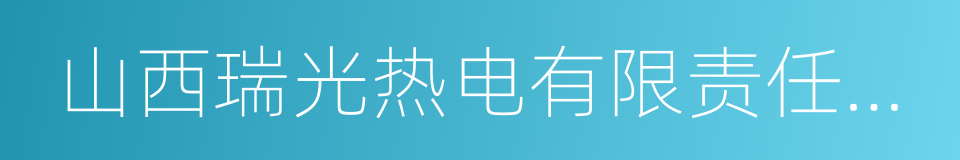 山西瑞光热电有限责任...